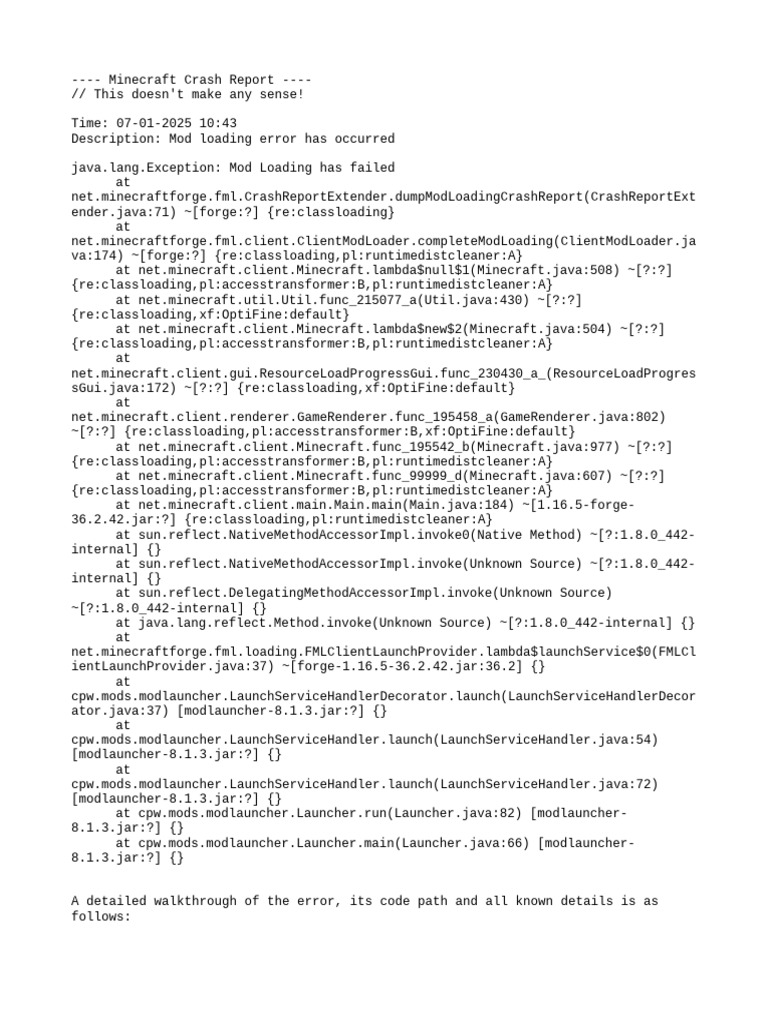 ---- Minecraft Crash Report ----
// This doesn't make any sense!

Time: 07-01-2025 10:43
Description: Mod loading error has occurred

java.lang.Exception: Mod Loading has failed
	at net.minecraftforge.fml.CrashReportExtender.dumpModLoadingCrashReport(CrashReportExtender.java:71) ~[forge:?] {re:classloading}
	at net.minecraftforge.fml.client.ClientModLoader.completeModLoading(ClientModLoader.java:174) ~[forge:?] {re:classloading,pl:runtimedistcleaner:A}
	at net.minecraft.client.Minecraft.lambda$null$1(Minecraft.java:508) ~[?:?] {re:classloading,pl:accesstransformer:B,pl:runtimedistcleaner:A}
	at net.minecraft.util.Util.func_215077_a(Util.java:430) ~[?:?] {re:classloading,xf:OptiFine:default}
	at net.minecraft.client.Minecraft.lambda$new$2(Minecraft.java:504) ~[?:?] {re:classloading,pl:accesstransformer:B,pl:runtimedistcleaner:A}
	at net.minecraft.client.gui.ResourceLoadProgressGui.func_230430_a_(ResourceLoadProgressGui.java:172) ~[?:?] {re:classloading,xf:OptiFine:default}
	at net.minecraft.client.renderer.GameRenderer.func_195458_a(GameRenderer.java:802) ~[?:?] {re:classloading,pl:accesstransformer:B,xf:OptiFine:default}
	at net.minecraft.client.Minecraft.func_195542_b(Minecraft.java:977) ~[?:?] {re:classloading,pl:accesstransformer:B,pl:runtimedistcleaner:A}
	at net.minecraft.client.Minecraft.func_99999_d(Minecraft.java:607) ~[?:?] {re:classloading,pl:accesstransformer:B,pl:runtimedistcleaner:A}
	at net.minecraft.client.main.Main.main(Main.java:184) ~[1.16.5-forge-36.2.42.jar:?] {re:classloading,pl:runtimedistcleaner:A}
	at sun.reflect.NativeMethodAccessorImpl.invoke0(Native Method) ~[?:1.8.0_442-internal] {}
	at sun.reflect.NativeMethodAccessorImpl.invoke(Unknown Source) ~[?:1.8.0_442-internal] {}
	at sun.reflect.DelegatingMethodAccessorImpl.invoke(Unknown Source) ~[?:1.8.0_442-internal] {}
	at java.lang.reflect.Method.invoke(Unknown Source) ~[?:1.8.0_442-internal] {}
	at net.minecraftforge.fml.loading.FMLClientLaunchProvider.lambda$launchService$0(FMLClientLaunchProvider.java:37) ~[forge-1.16.5-36.2.42.jar:36.2] {}
	at cpw.mods.modlauncher.LaunchServiceHandlerDecorator.launch(LaunchServiceHandlerDecorator.java:37) [modlauncher-8.1.3.jar:?] {}
	at cpw.mods.modlauncher.LaunchServiceHandler.launch(LaunchServiceHandler.java:54) [modlauncher-8.1.3.jar:?] {}
	at cpw.mods.modlauncher.LaunchServiceHandler.launch(LaunchServiceHandler.java:72) [modlauncher-8.1.3.jar:?] {}
	at cpw.mods.modlauncher.Launcher.run(Launcher.java:82) [modlauncher-8.1.3.jar:?] {}
	at cpw.mods.modlauncher.Launcher.main(Launcher.java:66) [modlauncher-8.1.3.jar:?] {}


A detailed walkthrough of the error, its code path and all known details is as follows: